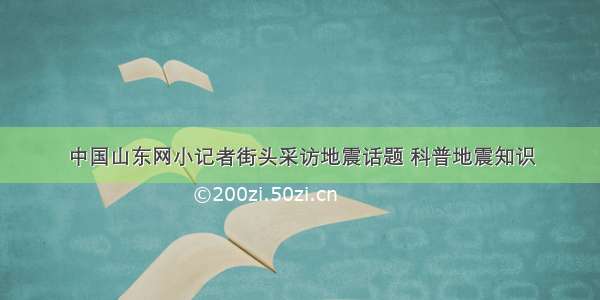 中国山东网小记者街头采访地震话题 科普地震知识

©200zi.50zi.cn